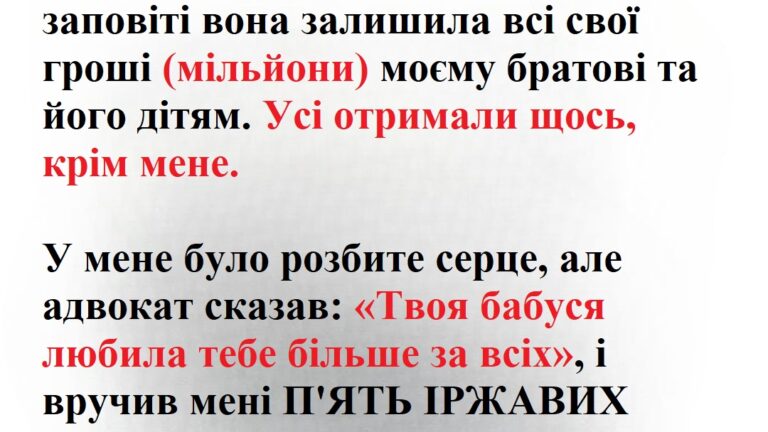 заповіті вона залишила всі свої гроші (мільйони) моєму братові та його дітям. Усі отримали щось, крім мене.

У мене було розбите серце, але адвокат сказав: «Твоя бабуся любила тебе більше за всіх», і вручив мені П'ЯТЬ ІРЖАВИХ